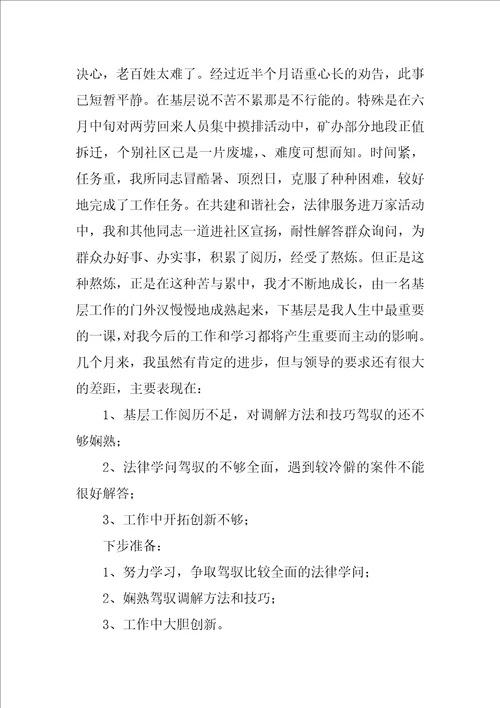 决心，老百姓太难了。经过近半个月语重心长的劝告，此事已短暂平静。在基层说不苦不累那是不行能的。特殊是在六月中旬对两劳回来人员集中摸排活动中，矿办部分地段正值拆迁，个别社区已是一片废墟，、难度可想而知。时间紧，任务重，我所同志冒酷暑、顶烈日，克服了种种困难，较好地完成了工作任务。在共建和谐社会，法律服务进万家活动中，我和其他同志一道进社区宣扬，耐性解答群众询问，为群众办好事、办实事，积累了阅历，经受了熬炼。但正是这种熬炼，正是在这种苦与累中，我才不断地成长，由一名基层工作的门外汉慢慢地成熟起来，下基层是我人生中最重要的一课，对我今后的工作和学习都将产生重要而主动的影响。几个月来，我虽然有肯定的进步，但与领导的要求还有很大的差距，主要表现在：

1、基层工作阅历不足，对调解方法和技巧驾驭的还不够娴熟；

2、法律学问驾驭的不够全面，遇到较冷僻的案件不能很好解答；

3、工作中开拓创新不够；

下步准备：

1、努力学习，争取驾驭比较全面的法律学问；

2、娴熟驾驭调解方法和技巧；

3、工作中大胆创新。